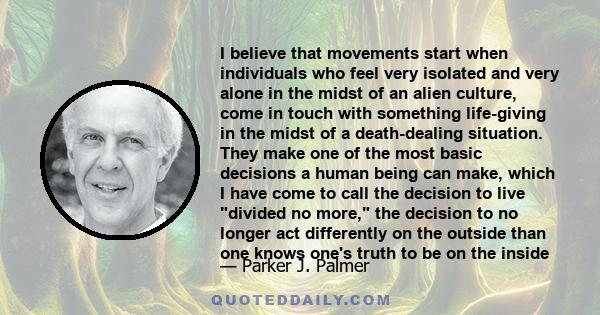 I believe that movements start when individuals who feel very isolated and very alone in the midst of an alien culture, come in touch with something life-giving in the midst of a death-dealing situation. They make one of the most basic decisions a human being can make, which I have come to call the decision to live "divided no more," the decision to no longer act differently on the outside than one knows one's truth to be on the inside

— Parker J. Palmer

QUOTEDDAILY.COM